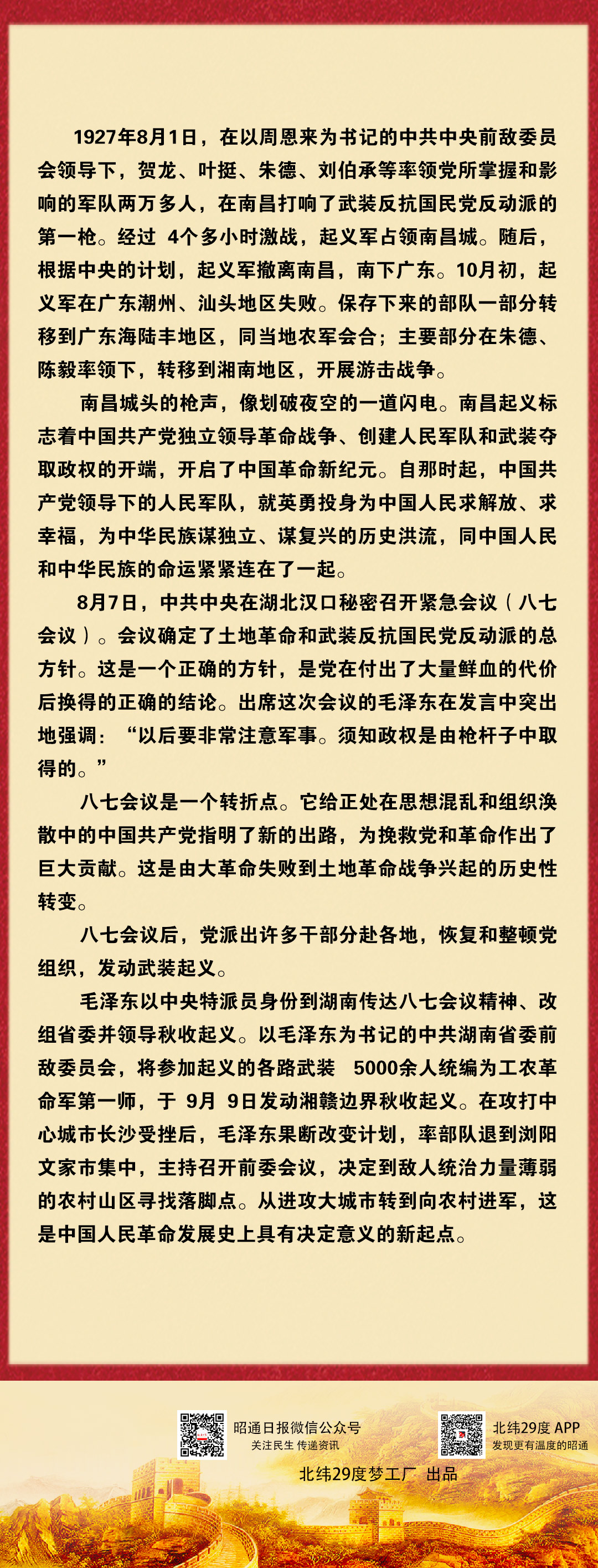 1927年8月1日，在以周恩来为书记的中共中央前敌委员会领导下，贺龙、叶挺、朱德、刘伯承等率领党所掌握和影响的军队两万多人，在南昌打响了武装反抗国民党反动派的第一枪。经过 4个多小时激战，起义军占领南昌城。随后，根据中央的计划，起义军撤离南昌，南下广东。10月初，起义军在广东潮州、汕头地区失败。保存下来的部队一部分转移到广东海陆丰地区，同当地农军会合；主要部分在朱德、陈毅率领下，转移到湘南地区，开展游击战争。

南昌城头的枪声，像划破夜空的一道闪电。南昌起义标志着中国共产党独立领导革命战争、创建人民军队和武装夺取政权的开端，开启了中国革命新纪元。自那时起，中国共产党领导下的人民军队，就英勇投身为中国人民求解放、求幸福，为中华民族谋独立、谋复兴的历史洪流，同中国人民和中华民族的命运紧紧连在了一起。

8月7日，中共中央在湖北汉口秘密召开紧急会议（八七会议）。会议确定了土地革命和武装反抗国民党反动派的总方针。这是一个正确的方针，是党在付出了大量鲜血的代价后换得的正确的结论。出席这次会议的毛泽东在发言中突出地强调：“以后要非常注意军事。须知政权是由枪杆子中取得的。”

八七会议是一个转折点。它给正处在思想混乱和组织涣散中的中国共产党指明了新的出路，为挽救党和革命作出了巨大贡献。这是由大革命失败到土地革命战争兴起的历史性转变。

八七会议后，党派出许多干部分赴各地，恢复和整顿党组织，发动武装起义。

毛泽东以中央特派员身份到湖南传达八七会议精神、改组省委并领导秋收起义。以毛泽东为书记的中共湖南省委前敌委员会，将参加起义的各路武装 5000余人统编为工农革命军第一师，于 9月 9日发动湘赣边界秋收起义。在攻打中心城市长沙受挫后，毛泽东果断改变计划，率部队退到浏阳文家市集中，主持召开前委会议，决定到敌人统治力量薄弱的农村山区寻找落脚点。从进攻大城市转到向农村进军，这是中国人民革命发展史上具有决定意义的新起点。

昭通日报微信公众号
关注民生 传递资讯

北纬29度 APP
发现更有温度的昭通

北纬29度梦工厂 出品